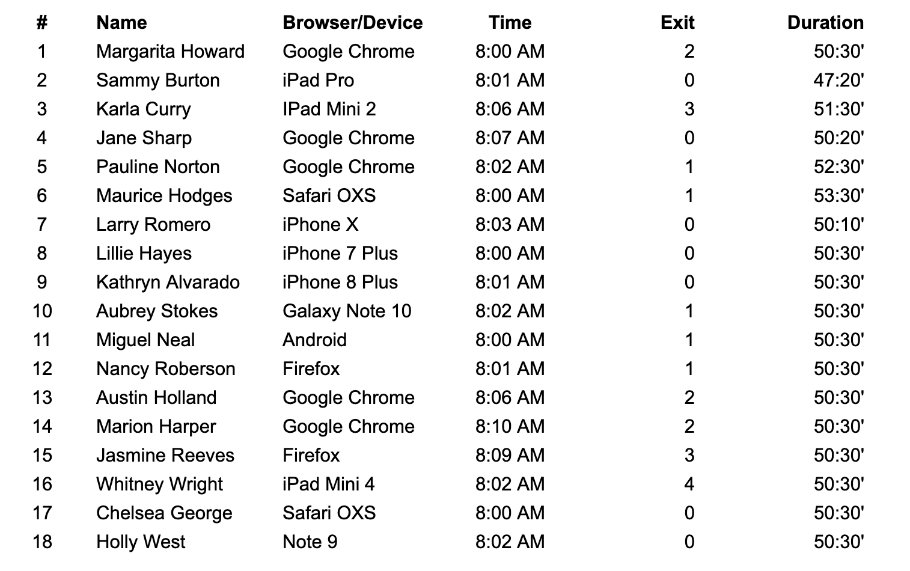 | # | Name | Browser/Device | Time | Exit | Duration |
|---|---|---|---|---|---|
| 1 | Margarita Howard | Google Chrome | 8:00 AM | 2 | 50:30' |
| 2 | Sammy Burton | iPad Pro | 8:01 AM | 0 | 47:20' |
| 3 | Karla Curry | IPad Mini 2 | 8:06 AM | 3 | 51:30' |
| 4 | Jane Sharp | Google Chrome | 8:07 AM | 0 | 50:20' |
| 5 | Pauline Norton | Google Chrome | 8:02 AM | 1 | 52:30' |
| 6 | Maurice Hodges | Safari OXS | 8:00 AM | 1 | 53:30' |
| 7 | Larry Romero | iPhone X | 8:03 AM | 0 | 50:10' |
| 8 | Lillie Hayes | iPhone 7 Plus | 8:00 AM | 0 | 50:30' |
| 9 | Kathryn Alvarado | iPhone 8 Plus | 8:01 AM | 0 | 50:30' |
| 10 | Aubrey Stokes | Galaxy Note 10 | 8:02 AM | 1 | 50:30' |
| 11 | Miguel Neal | Android | 8:00 AM | 1 | 50:30' |
| 12 | Nancy Roberson | Firefox | 8:01 AM | 1 | 50:30' |
| 13 | Austin Holland | Google Chrome | 8:06 AM | 2 | 50:30' |
| 14 | Marion Harper | Google Chrome | 8:10 AM | 2 | 50:30' |
| 15 | Jasmine Reeves | Firefox | 8:09 AM | 3 | 50:30' |
| 16 | Whitney Wright | iPad Mini 4 | 8:02 AM | 4 | 50:30' |
| 17 | Chelsea George | Safari OXS | 8:00 AM | 0 | 50:30' |
| 18 | Holly West | Note 9 | 8:02 AM | 0 | 50:30' |